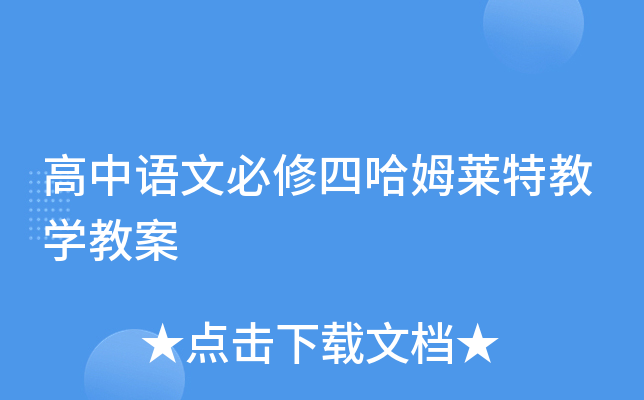 高中语文必修四哈姆莱特教学教案

★点击下载文档★